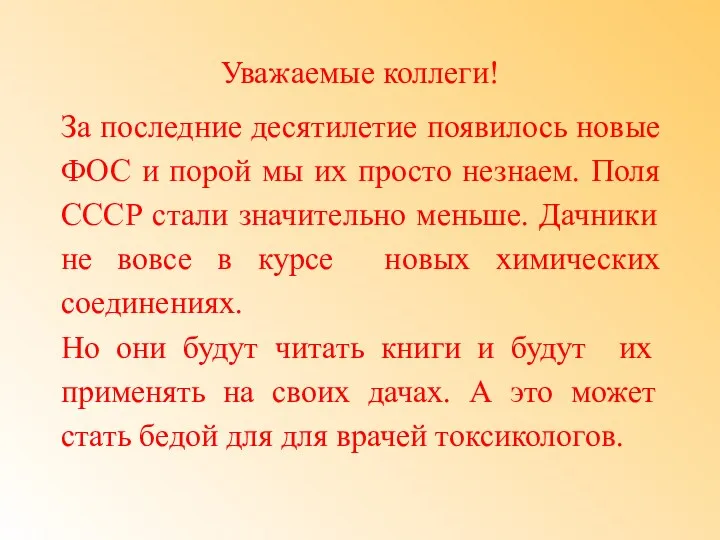 Уважаемые коллеги!

За последние десятилетие появилось новые ФОС и порой мы их просто незнаем. Поля СССР стали значительно меньше. Дачники не вовсе в курсе новых химических соединениях.

Но они будут читать книги и будут их применять на своих дачах. А это может стать бедой для для врачей токсикологов.